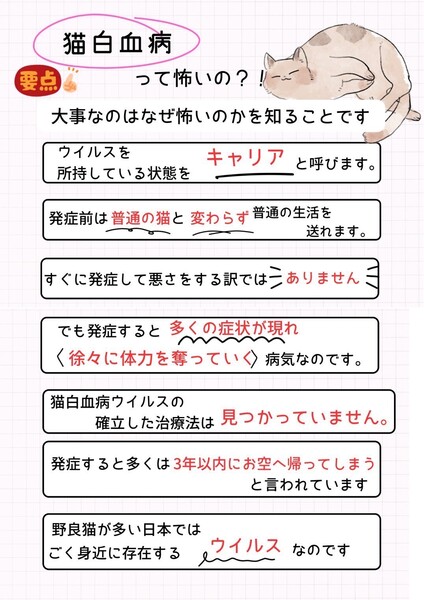 猫白血病

要点

って怖いの？！

大事なのはなぜ怖いのかを知ることです

ウイルスを所持している状態をキャリアと呼びます。

発症前は普通の猫と変わらず普通の生活を送れます。

すぐに発症して悪さをする訳ではありません

でも発症すると多くの症状が現れ〈徐々に体力を奪っていく〉病気なのです。

猫白血病ウイルスの確立した治療法は見つかっていません。

発症すると多くは3年以内にお空へ帰ってしまうと言われています

野良猫が多い日本ではごく身近に存在するウイルスなのです